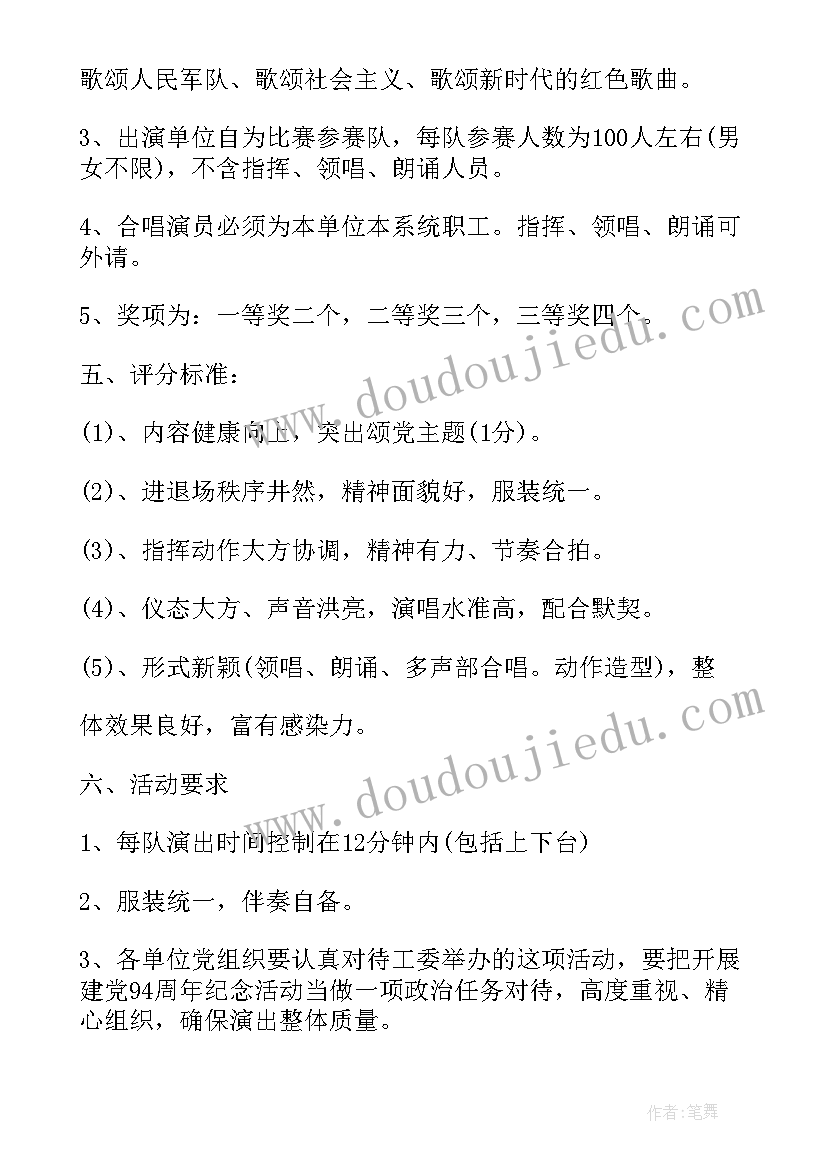 歌颂人民军队、歌颂社会主义、歌颂新时代的红色歌曲。

3、出演单位自为比赛参赛队，每队参赛人数为100人左右(男女不限)，不含指挥、领唱、朗诵人员。

4、合唱演员必须为本单位本系统职工。指挥、领唱、朗诵可外请。

5、奖项为：一等奖二个，二等奖三个，三等奖四个。

五、评分标准：

(1)、内容健康向上，突出颂党主题(1分)。

(2)、进退场秩序井然，精神面貌好，服装统一。

(3)、指挥动作大方协调，精神有力、节奏合拍。

(4)、仪态大方、声音洪亮，演唱水准高，配合默契。

(5)、形式新颖(领唱、朗诵、多声部合唱。动作造型)，整体效果良好，富有感染力。

六、活动要求

1、每队演出时间控制在12分钟内(包括上下台)

2、服装统一，伴奏自备。

3、各单位党组织要认真对待工委举办的这项活动，要把开展建党94周年纪念活动当做一项政治任务对待，高度重视、精心组织，确保演出整体质量。

www.doudoujiedu.com

www.doudoujiedu.com

作者:笔舞